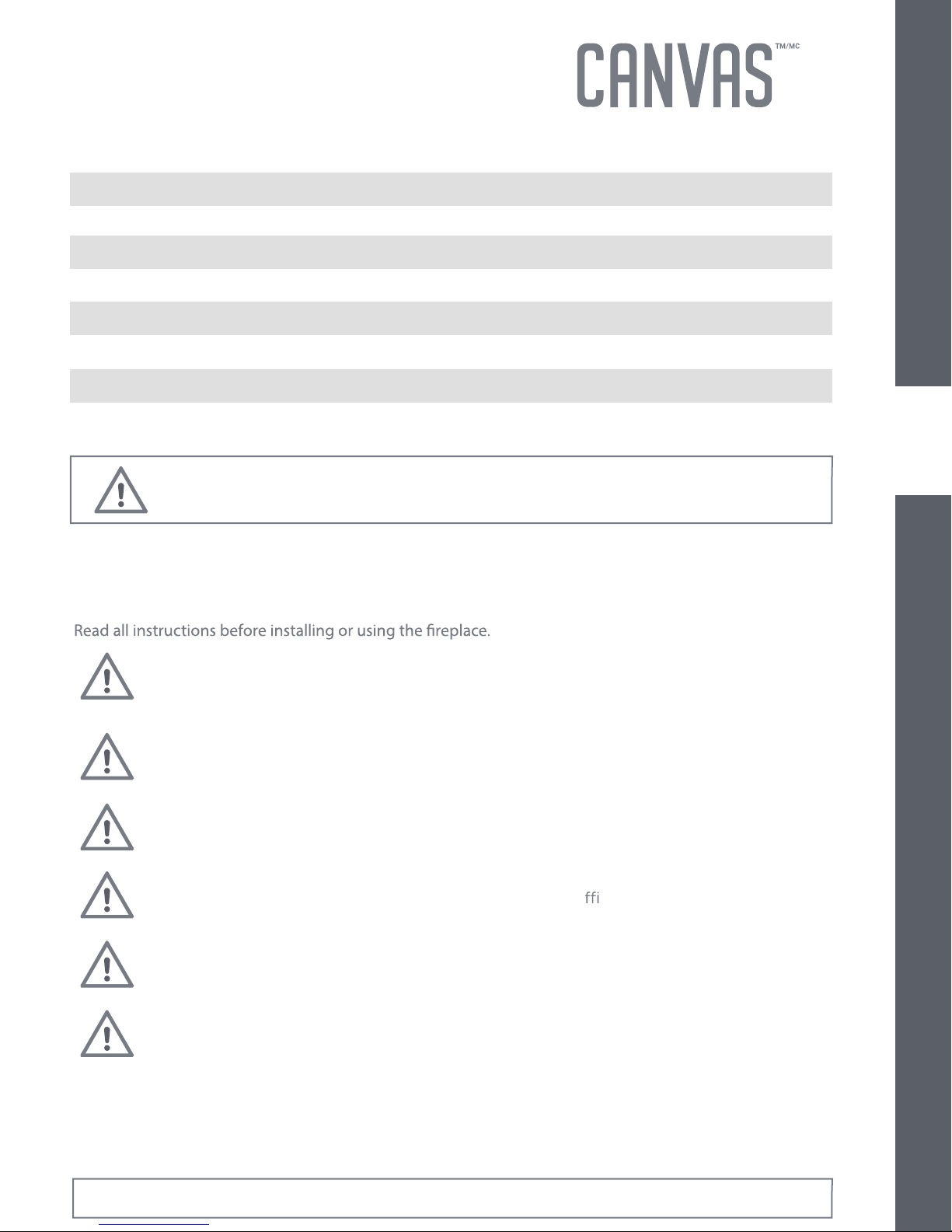 CANVAS™/MC

Read all instructions before installing or using the fireplace.

ffi